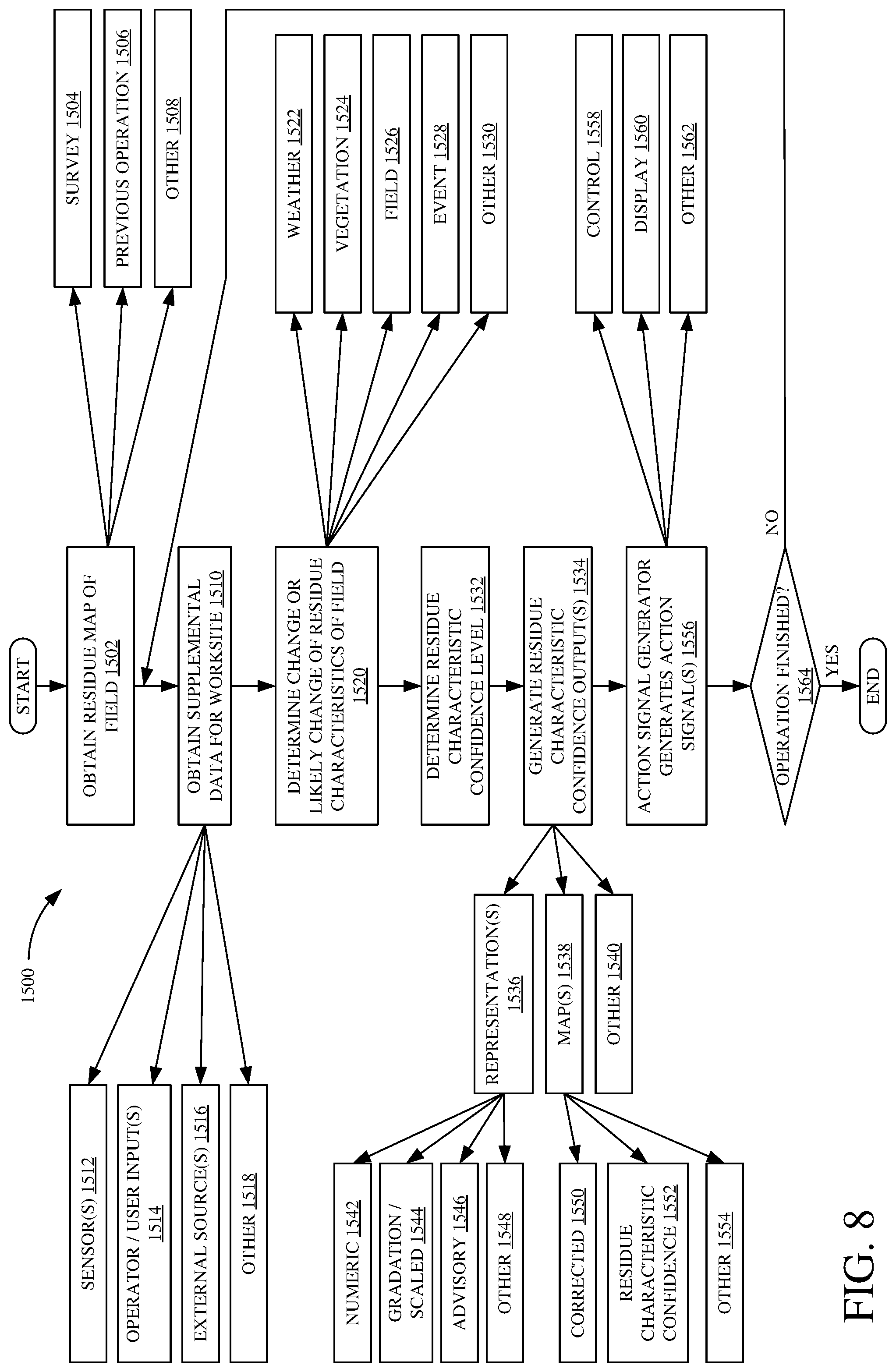 1500

START

OBTAIN RESIDUE MAP OF FIELD 1502

SURVEY 1504

PREVIOUS OPERATION 1506

OTHER 1508

OBTAIN SUPPLEMENTAL DATA FOR WORKSITE 1510

SENSOR(S) 1512

OPERATOR / USER INPUT(S) 1514

EXTERNAL SOURCE(S) 1516

OTHER 1518

DETERMINE CHANGE OR LIKELY CHANGE OF RESIDUE CHARACTERISTICS OF FIELD 1520

WEATHER 1522

VEGETATION 1524

FIELD 1526

EVENT 1528

OTHER 1530

DETERMINE RESIDUE CHARACTERISTIC CONFIDENCE LEVEL 1532

GENERATE RESIDUE CHARACTERISTIC CONFIDENCE OUTPUT(S) 1534

REPRESENTATION(S) 1536

MAP(S) 1538

OTHER 1540

NUMERIC 1542

GRADATION / SCALED 1544

ADVISORY 1546

OTHER 1548

CORRECTED 1550

RESIDUE CHARACTERISTIC CONFIDENCE 1552

OTHER 1554

ACTION SIGNAL GENERATOR GENERATES ACTION SIGNAL(S) 1556

CONTROL 1558

DISPLAY 1560

OTHER 1562

OPERATION FINISHED? 1564

NO

YES

END

FIG. 8